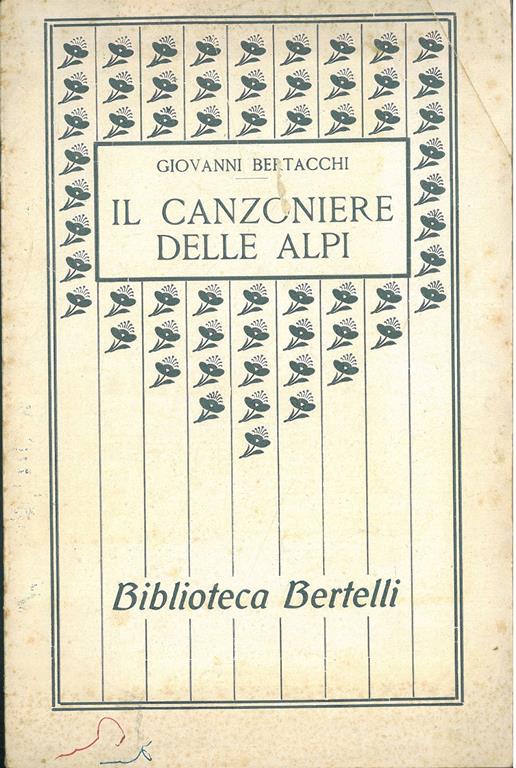 GIOVANNI BERTACCHI

IL CANZONIERE
DELLE ALPI

Biblioteca Bertelli